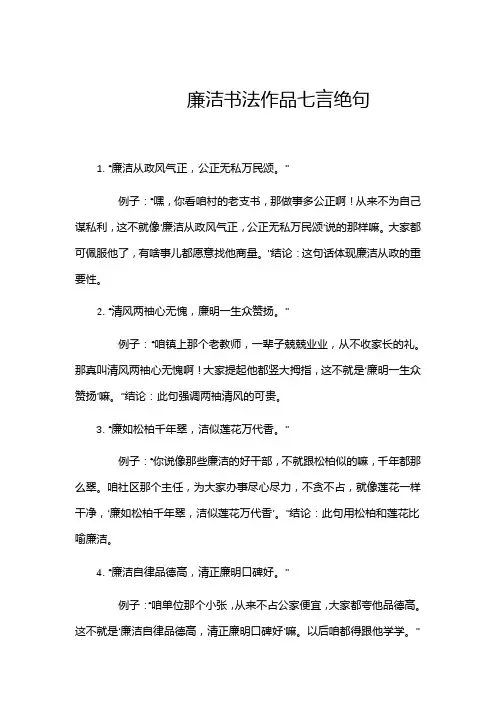 廉洁书法作品七言绝句

1. “廉洁从政风气正，公正无私万民颂。”

例子：“嘿，你看咱村的老支书，那做事多公正啊！从来不为自己谋私利，这不就像‘廉洁从政风气正，公正无私万民颂’说的那样嘛。大家都可佩服他了，有啥事儿都愿意找他商量。”结论：这句话体现廉洁从政的重要性。

2. “清风两袖心无愧，廉明一生众赞扬。”

例子：“咱镇上那个老教师，一辈子兢兢业业，从不收家长的礼。那真叫清风两袖心无愧啊！大家提起他都竖大拇指，这不就是‘廉明一生众赞扬’嘛。”结论：此句强调两袖清风的可贵。

3. “廉如松柏千年翠，洁似莲花万代香。”

例子：“你说像那些廉洁的好干部，不就跟松柏似的嘛，千年都那么翠。咱社区那个主任，为大家办事尽心尽力，不贪不占，就像莲花一样干净，‘廉如松柏千年翠，洁似莲花万代香’。”结论：此句用松柏和莲花比喻廉洁。

4. “廉洁自律品德高，清正廉明口碑好。”

例子：“咱单位那个小张，从来不占公家便宜，大家都夸他品德高。这不就是‘廉洁自律品德高，清正廉明口碑好’嘛。以后咱都得跟他学学。”